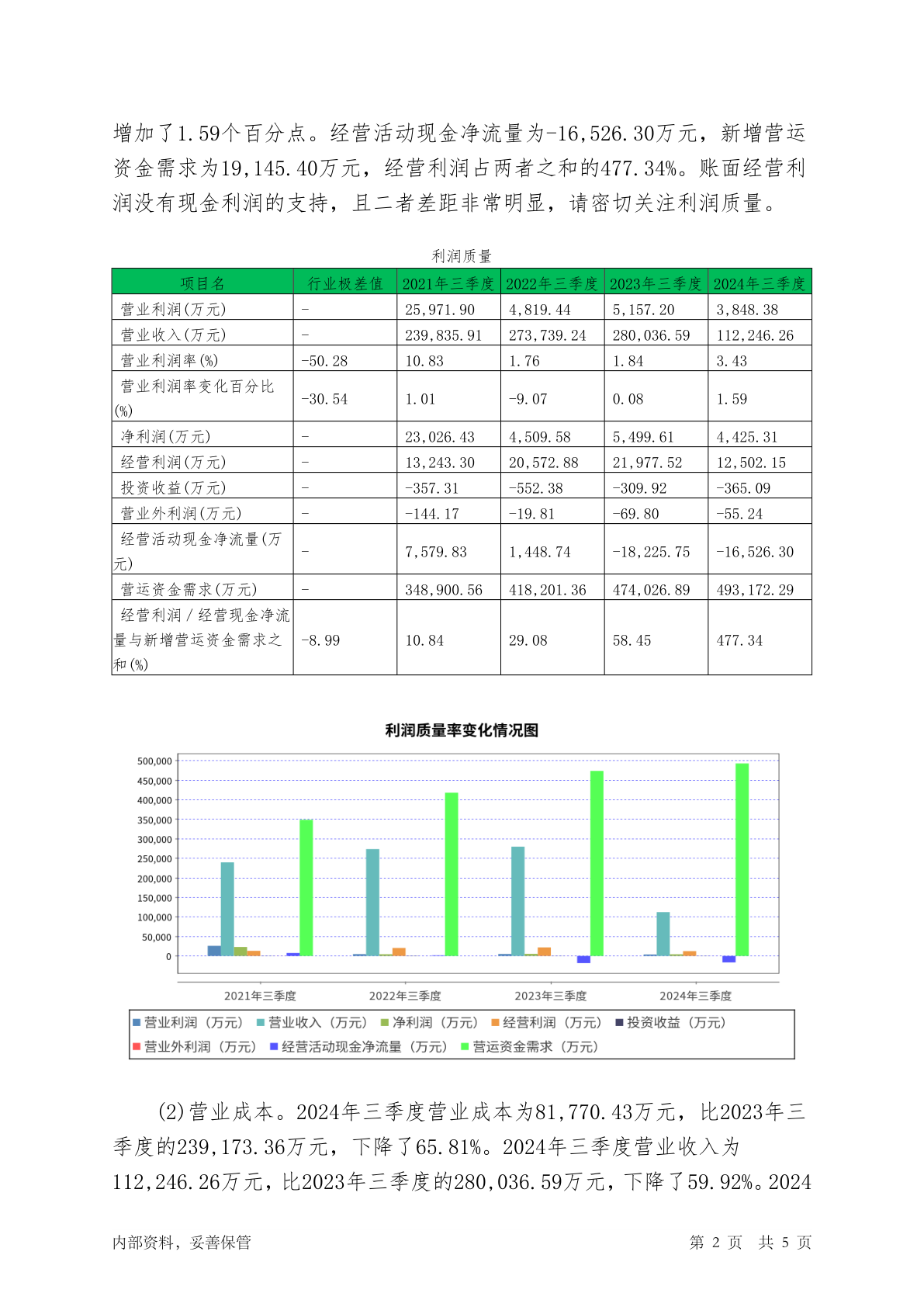 增加了1.59个百分点。经营活动现金净流量为-16,526.30万元，新增营运资金需求为19,145.40万元，经营利润占两者之和的477.34%。账面经营利润没有现金利润的支持，且二者差距非常明显，请密切关注利润质量。

利润质量

| 项目名 | 行业极差值 | 2021年三季度 | 2022年三季度 | 2023年三季度 | 2024年三季度 |
|---|---|---|---|---|---|
| 营业利润(万元) | - | 25,971.90 | 4,819.44 | 5,157.20 | 3,848.38 |
| 营业收入(万元) | - | 239,835.91 | 273,739.24 | 280,036.59 | 112,246.26 |
| 营业利润率(%) | -50.28 | 10.83 | 1.76 | 1.84 | 3.43 |
| 营业利润率变化百分比(%) | -30.54 | 1.01 | -9.07 | 0.08 | 1.59 |
| 净利润(万元) | - | 23,026.43 | 4,509.58 | 5,499.61 | 4,425.31 |
| 经营利润(万元) | - | 13,243.30 | 20,572.88 | 21,977.52 | 12,502.15 |
| 投资收益(万元) | - | -357.31 | -552.38 | -309.92 | -365.09 |
| 营业外利润(万元) | - | -144.17 | -19.81 | -69.80 | -55.24 |
| 经营活动现金净流量(万元) | - | 7,579.83 | 1,448.74 | -18,225.75 | -16,526.30 |
| 营运资金需求(万元) | - | 348,900.56 | 418,201.36 | 474,026.89 | 493,172.29 |
| 经营利润／经营现金净流量与新增营运资金需求之和(%) | -8.99 | 10.84 | 29.08 | 58.45 | 477.34 |

利润质量率变化情况图

500,000
450,000
400,000
350,000
300,000
250,000
200,000
150,000
100,000
50,000
0

2021年三季度 2022年三季度 2023年三季度 2024年三季度

营业利润（万元） 营业收入（万元） 净利润（万元） 经营利润（万元） 投资收益（万元） 营业外利润（万元） 经营活动现金净流量（万元） 营运资金需求（万元）

(2)营业成本。2024年三季度营业成本为81,770.43万元，比2023年三季度的239,173.36万元，下降了65.81%。2024年三季度营业收入为112,246.26万元，比2023年三季度的280,036.59万元，下降了59.92%。2024

内部资料，妥善保管 第 2 页 共 5 页